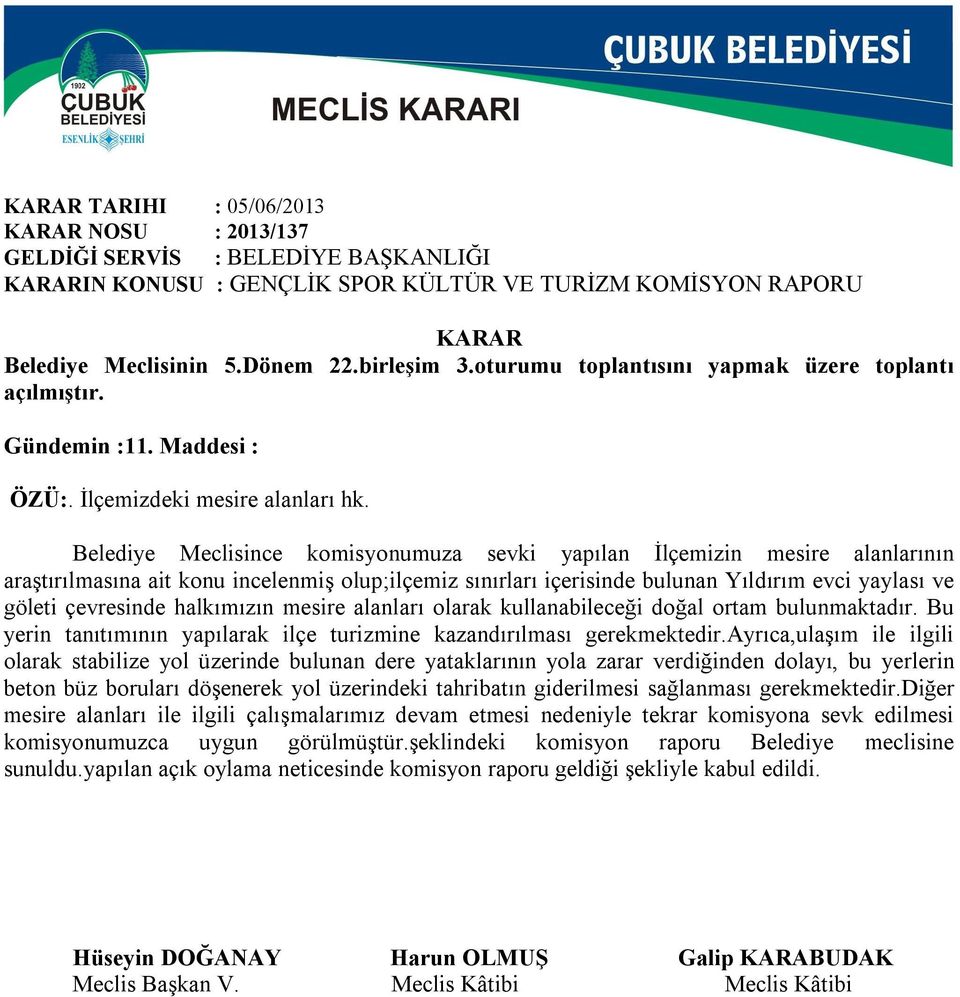 1902
ÇUBUK
BELEDİYESİ
ESENLİK ŞEHRİ

ÇUBUK BELEDİYESİ

MECLİS KARARI

KARAR TARIHI : 05/06/2013
KARAR NOSU : 2013/137
GELDİĞİ SERVİS : BELEDİYE BAŞKANLIĞI
KARARIN KONUSU : GENÇLİK SPOR KÜLTÜR VE TURİZM KOMİSYON RAPORU

KARAR
Belediye Meclisinin 5.Dönem 22.birleşim 3.oturumu toplantısını yapmak üzere toplantı açılmıştır.

Gündemin :11. Maddesi :

ÖZÜ:. İlçemizdeki mesire alanları hk.

Belediye Meclisince komisyonumuza sevki yapılan İlçemizin mesire alanlarının araştırılmasına ait konu incelenmiş olup;ilçemiz sınırları içerisinde bulunan Yıldırım evci yaylası ve göleti çevresinde halkımızın mesire alanları olarak kullanabileceği doğal ortam bulunmaktadır. Bu yerin tanıtımının yapılarak ilçe turizmine kazandırılması gerekmektedir.Ayrıca,ulaşım ile ilgili olarak stabilize yol üzerinde bulunan dere yataklarının yola zarar verdiğinden dolayı, bu yerlerin beton büz boruları döşenerek yol üzerindeki tahribatın giderilmesi sağlanması gerekmektedir.Diğer mesire alanları ile ilgili çalışmalarımız devam etmesi nedeniyle tekrar komisyona sevk edilmesi komisyonumuzca uygun görülmüştür.şeklindeki komisyon raporu Belediye meclisine sunuldu.yapılan açık oylama neticesinde komisyon raporu geldiği şekliyle kabul edildi.

Hüseyin DOĞANAY
Meclis Başkan V.

Harun OLMUŞ
Meclis Kâtibi

Galip KARABUDAK
Meclis Kâtibi